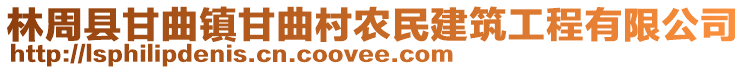 林周县甘曲镇甘曲村农民建筑工程有限公司
http://lsphilipdenis.cn.coovee.com